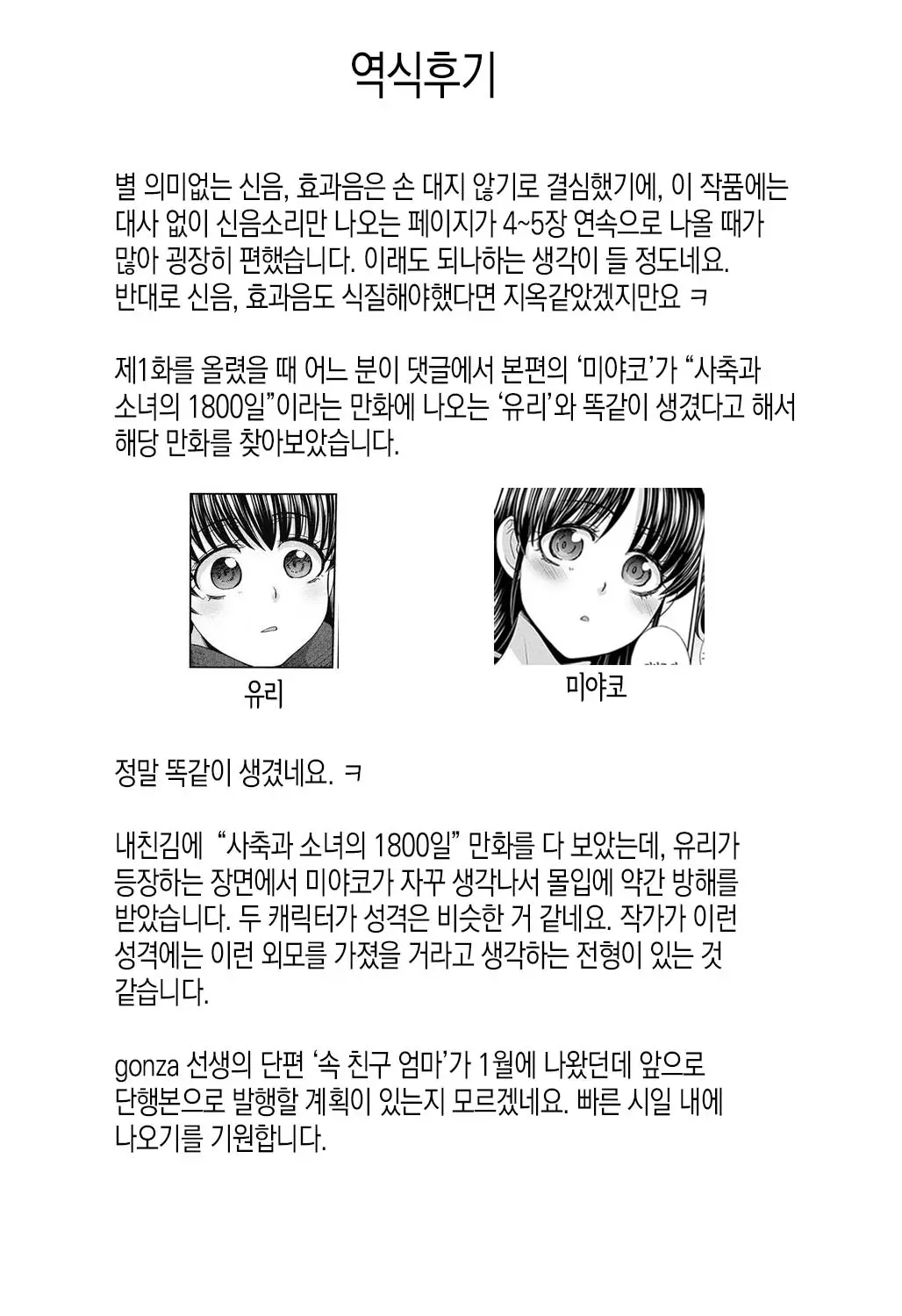 역식후기

별 의미없는 신음, 효과음은 손 대지 않기로 결심했기에, 이 작품에는 대사 없이 신음소리만 나오는 페이지가 4~5장 연속으로 나올 때가 많아 굉장히 편했습니다. 이래도 되나하는 생각이 들 정도네요. 반대로 신음, 효과음도 식질해야했다면 지옥같았겠지만요 ㅋ

제1화를 올렸을 때 어느 분이 댓글에서 본편의 '미야코'가 "사축과 소녀의 1800일"이라는 만화에 나오는 '유리'와 똑같이 생겼다고 해서 해당 만화를 찾아보았습니다.

유리

미야코

정말 똑같이 생겼네요. ㅋ

내친김에 "사축과 소녀의 1800일" 만화를 다 보았는데, 유리가 등장하는 장면에서 미야코가 자꾸 생각나서 몰입에 약간 방해를 받았습니다. 두 캐릭터가 성격은 비슷한 거 같네요. 작가가 이런 성격에는 이런 외모를 가졌을 거라고 생각하는 전형이 있는 것 같습니다.

gonza 선생의 단편 '속 친구 엄마'가 1월에 나왔던데 앞으로 단행본으로 발행할 계획이 있는지 모르겠네요. 빠른 시일 내에 나오기를 기원합니다.